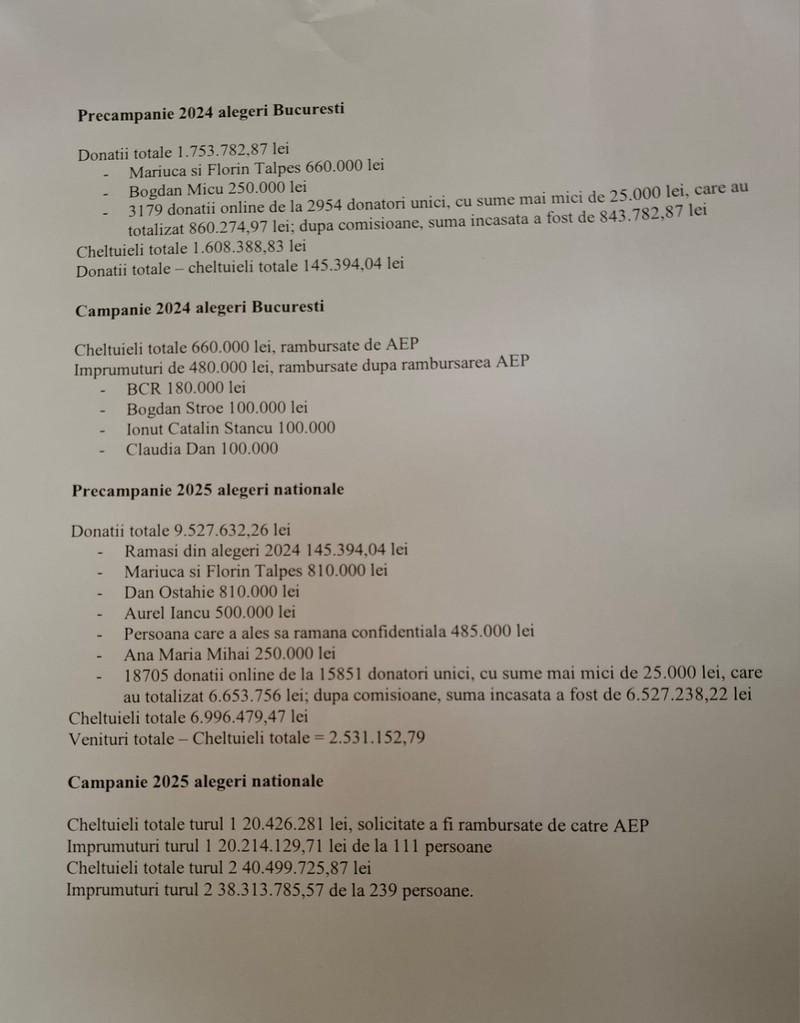 Precampanie 2024 alegeri Bucuresti

Donatii totale 1.753.782,87 lei
- Mariuca si Florin Talpes 660.000 lei
- Bogdan Micu 250.000 lei
- 3179 donatii online de la 2954 donatori unici, cu sume mai mici de 25.000 lei, care au totalizat 860.274,97 lei; dupa comisioane, suma incasata a fost de 843.782,87 lei

Cheltuieli totale 1.608.388,83 lei
Donatii totale – cheltuieli totale 145.394,04 lei

Campanie 2024 alegeri Bucuresti

Cheltuieli totale 660.000 lei, rambursate de AEP
Imprumuturi de 480.000 lei, rambursate dupa rambursarea AEP
- BCR 180.000 lei
- Bogdan Stroe 100.000 lei
- Ionut Catalin Stancu 100.000
- Claudia Dan 100.000

Precampanie 2025 alegeri nationale

Donatii totale 9.527.632,26 lei
- Ramasi din alegeri 2024 145.394,04 lei
- Mariuca si Florin Talpes 810.000 lei
- Dan Ostahie 810.000 lei
- Aurel Iancu 500.000 lei
- Persoana care a ales sa ramana confidentiala 485.000 lei
- Ana Maria Mihai 250.000 lei
- 18705 donatii online de la 15851 donatori unici, cu sume mai mici de 25.000 lei, care au totalizat 6.653.756 lei; dupa comisioane, suma incasata a fost de 6.527.238,22 lei

Cheltuieli totale 6.996.479,47 lei
Venituri totale – Cheltuieli totale = 2.531.152,79

Campanie 2025 alegeri nationale

Cheltuieli totale turul 1 20.426.281 lei, solicitate a fi rambursate de catre AEP
Imprumuturi turul 1 20.214.129,71 lei de la 111 persoane
Cheltuieli totale turul 2 40.499.725,87 lei
Imprumuturi turul 2 38.313.785,57 de la 239 persoane.